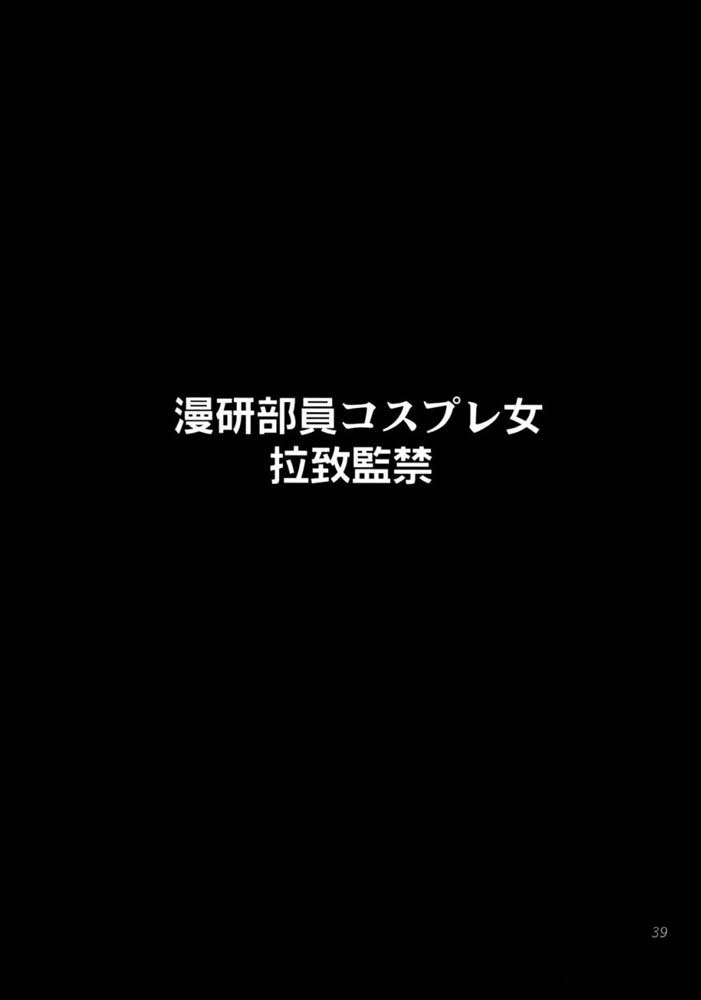 漫研部員コスプレ女
拉致監禁

39